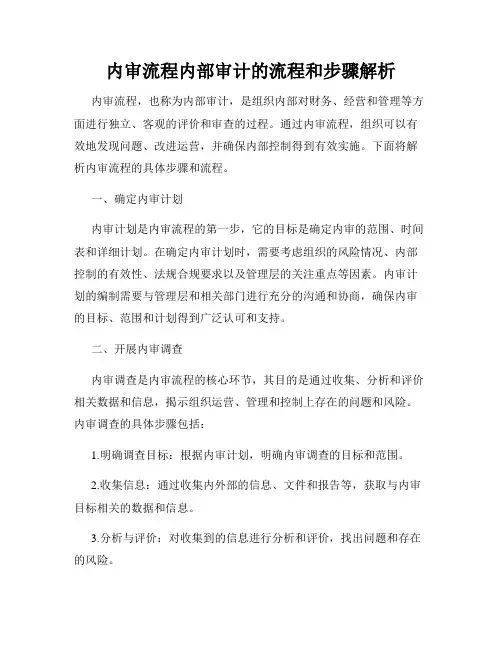 内审流程内部审计的流程和步骤解析

内审流程，也称为内部审计，是组织内部对财务、经营和管理等方面进行独立、客观的评价和审查的过程。通过内审流程，组织可以有效地发现问题、改进运营，并确保内部控制得到有效实施。下面将解析内审流程的具体步骤和流程。

一、确定内审计划

内审计划是内审流程的第一步，它的目标是确定内审的范围、时间表和详细计划。在确定内审计划时，需要考虑组织的风险情况、内部控制的有效性、法规合规要求以及管理层的关注重点等因素。内审计划的编制需要与管理层和相关部门进行充分的沟通和协商，确保内审的目标、范围和计划得到广泛认可和支持。

二、开展内审调查

内审调查是内审流程的核心环节，其目的是通过收集、分析和评价相关数据和信息，揭示组织运营、管理和控制上存在的问题和风险。内审调查的具体步骤包括：

1.明确调查目标：根据内审计划，明确内审调查的目标和范围。

2.收集信息：通过收集内外部的信息、文件和报告等，获取与内审目标相关的数据和信息。

3.分析与评价：对收集到的信息进行分析和评价，找出问题和存在的风险。